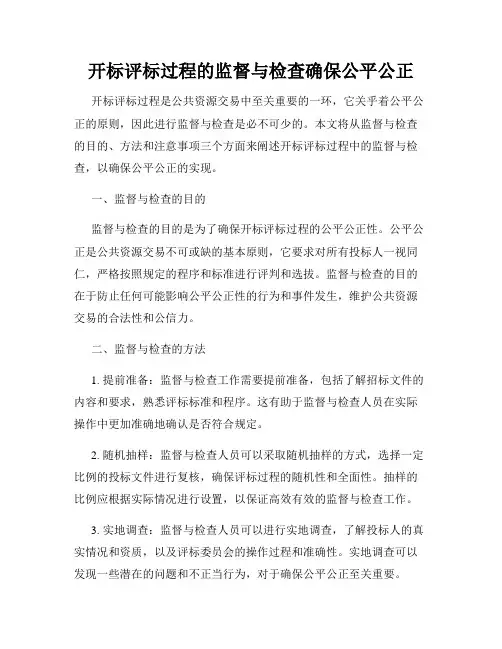 开标评标过程的监督与检查确保公平公正

开标评标过程是公共资源交易中至关重要的一环，它关乎着公平公正的原则，因此进行监督与检查是必不可少的。本文将从监督与检查的目的、方法和注意事项三个方面来阐述开标评标过程中的监督与检查，以确保公平公正的实现。

一、监督与检查的目的

监督与检查的目的是为了确保开标评标过程的公平公正性。公平公正是公共资源交易不可或缺的基本原则，它要求对所有投标人一视同仁，严格按照规定的程序和标准进行评判和选拔。监督与检查的目的在于防止任何可能影响公平公正性的行为和事件发生，维护公共资源交易的合法性和公信力。

二、监督与检查的方法

1. 提前准备：监督与检查工作需要提前准备，包括了解招标文件的内容和要求，熟悉评标标准和程序。这有助于监督与检查人员在实际操作中更加准确地确认是否符合规定。

2. 随机抽样：监督与检查人员可以采取随机抽样的方式，选择一定比例的投标文件进行复核，确保评标过程的随机性和全面性。抽样的比例应根据实际情况进行设置，以保证高效有效的监督与检查工作。

3. 实地调查：监督与检查人员可以进行实地调查，了解投标人的真实情况和资质，以及评标委员会的操作过程和准确性。实地调查可以发现一些潜在的问题和不正当行为，对于确保公平公正至关重要。